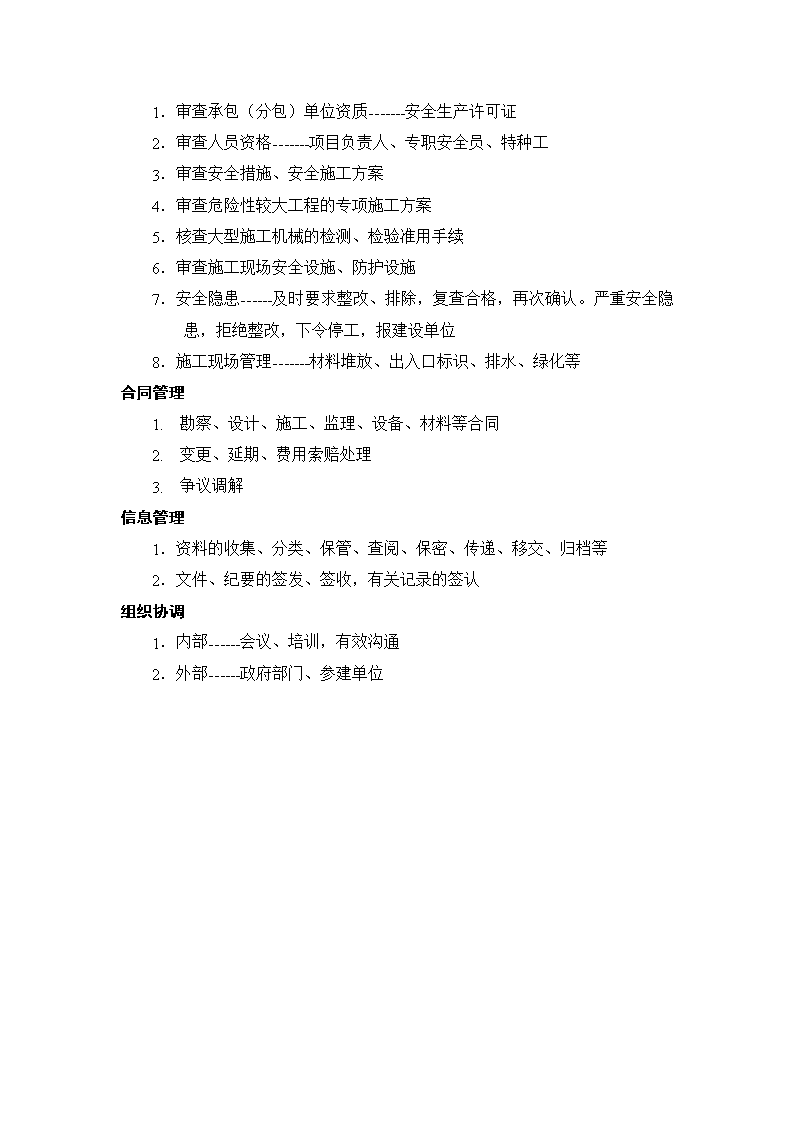 1. 审查承包（分包）单位资质-------安全生产许可证

2. 审查人员资格-------项目负责人、专职安全员、特种工

3. 审查安全措施、安全施工方案

4. 审查危险性较大工程的专项施工方案

5. 核查大型施工机械的检测、检验准用手续

6. 审查施工现场安全设施、防护设施

7. 安全隐患------及时要求整改、排除，复查合格，再次确认。严重安全隐患，拒绝整改，下令停工，报建设单位

8. 施工现场管理-------材料堆放、出入口标识、排水、绿化等

合同管理

1. 勘察、设计、施工、监理、设备、材料等合同

2. 变更、延期、费用索赔处理

3. 争议调解

信息管理

1. 资料的收集、分类、保管、查阅、保密、传递、移交、归档等

2. 文件、纪要的签发、签收，有关记录的签认

组织协调

1. 内部------会议、培训，有效沟通

2. 外部------政府部门、参建单位